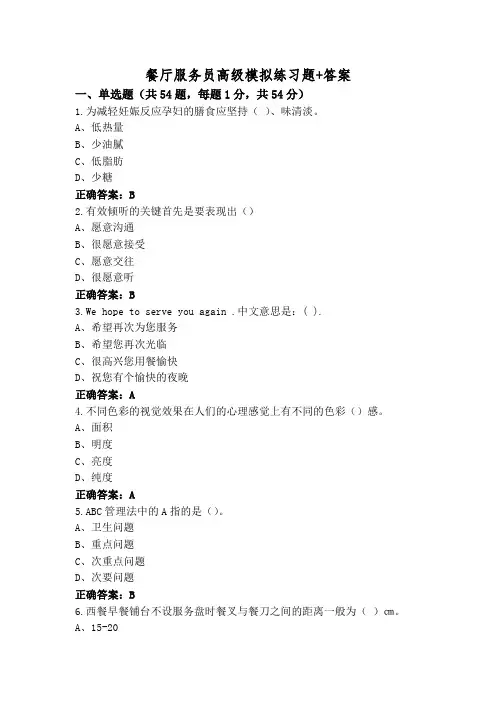 餐厅服务员高级模拟练习题+答案

一、单选题（共54题，每题1分，共54分）

1.为减轻妊娠反应孕妇的膳食应坚持（ ）、味清淡。

A、低热量

B、少油腻

C、低脂肪

D、少糖

正确答案：B

2.有效倾听的关键首先是要表现出（）

A、愿意沟通

B、很愿意接受

C、愿意交往

D、很愿意听

正确答案：B

3.We hope to serve you again .中文意思是：( ).

A、希望再次为您服务

B、希望您再次光临

C、很高兴您用餐愉快

D、祝您有个愉快的夜晚

正确答案：A

4.不同色彩的视觉效果在人们的心理感觉上有不同的色彩（）感。

A、面积

B、明度

C、亮度

D、纯度

正确答案：A

5.ABC管理法中的A指的是（）。

A、卫生问题

B、重点问题

C、次重点问题

D、次要问题

正确答案：B

6.西餐早餐铺台不设服务盘时餐叉与餐刀之间的距离一般为（ ）cm。

A、15-20